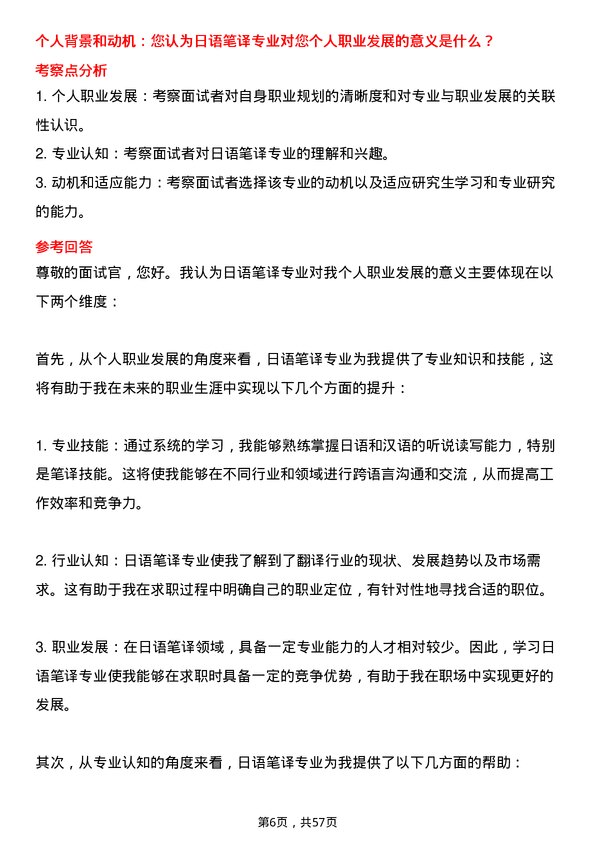 个人背景和动机：您认为日语笔译专业对您个人职业发展的意义是什么？

考察点分析

1. 个人职业发展：考察面试者对自身职业规划的清晰度和对专业与职业发展的关联性认识。
2. 专业认知：考察面试者对日语笔译专业的理解和兴趣。
3. 动机和适应能力：考察面试者选择该专业的动机以及适应研究生学习和专业研究的能力。

参考回答

尊敬的面试官，您好。我认为日语笔译专业对我个人职业发展的意义主要体现在以下两个维度：

首先，从个人职业发展的角度来看，日语笔译专业为我提供了专业知识和技能，这将有助于我在未来的职业生涯中实现以下几个方面的提升：

1. 专业技能：通过系统的学习，我能够熟练掌握日语和汉语的听说读写能力，特别是笔译技能。这将使我能够在不同行业和领域进行跨语言沟通和交流，从而提高工作效率和竞争力。

2. 行业认知：日语笔译专业使我了解到了翻译行业的现状、发展趋势以及市场需求。这有助于我在求职过程中明确自己的职业定位，有针对性地寻找合适的职位。

3. 职业发展：在日语笔译领域，具备一定专业能力的人才相对较少。因此，学习日语笔译专业使我能够在求职时具备一定的竞争优势，有助于我在职场中实现更好的发展。

其次，从专业认知的角度来看，日语笔译专业为我提供了以下几方面的帮助：

第6页，共57页